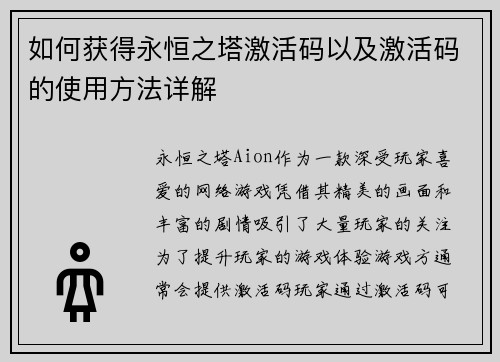 如何获得永恒之塔激活码以及激活码的使用方法详解

永恒之塔Aion作为一款深受玩家喜爱的网络游戏凭借其精美的画面和丰富的剧情吸引了大量玩家的关注为了提升玩家的游戏体验游戏方通常会提供激活码玩家通过激活码可